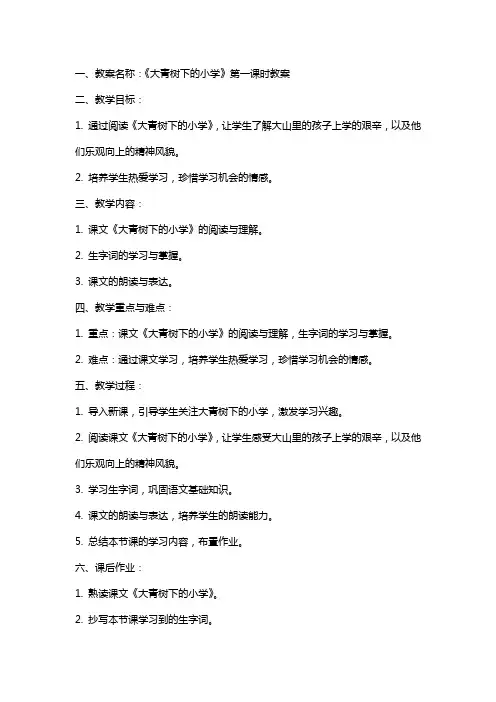 一、教案名称：《大青树下的小学》第一课时教案

二、教学目标：

1. 通过阅读《大青树下的小学》，让学生了解大山里的孩子上学的艰辛，以及他们乐观向上的精神风貌。

2. 培养学生热爱学习，珍惜学习机会的情感。

三、教学内容：

1. 课文《大青树下的小学》的阅读与理解。

2. 生字词的学习与掌握。

3. 课文的朗读与表达。

四、教学重点与难点：

1. 重点：课文《大青树下的小学》的阅读与理解，生字词的学习与掌握。

2. 难点：通过课文学习，培养学生热爱学习，珍惜学习机会的情感。

五、教学过程：

1. 导入新课，引导学生关注大青树下的小学，激发学习兴趣。

2. 阅读课文《大青树下的小学》，让学生感受大山里的孩子上学的艰辛，以及他们乐观向上的精神风貌。

3. 学习生字词，巩固语文基础知识。

4. 课文的朗读与表达，培养学生的朗读能力。

5. 总结本节课的学习内容，布置作业。

六、课后作业：

1. 熟读课文《大青树下的小学》。

2. 抄写本节课学习到的生字词。